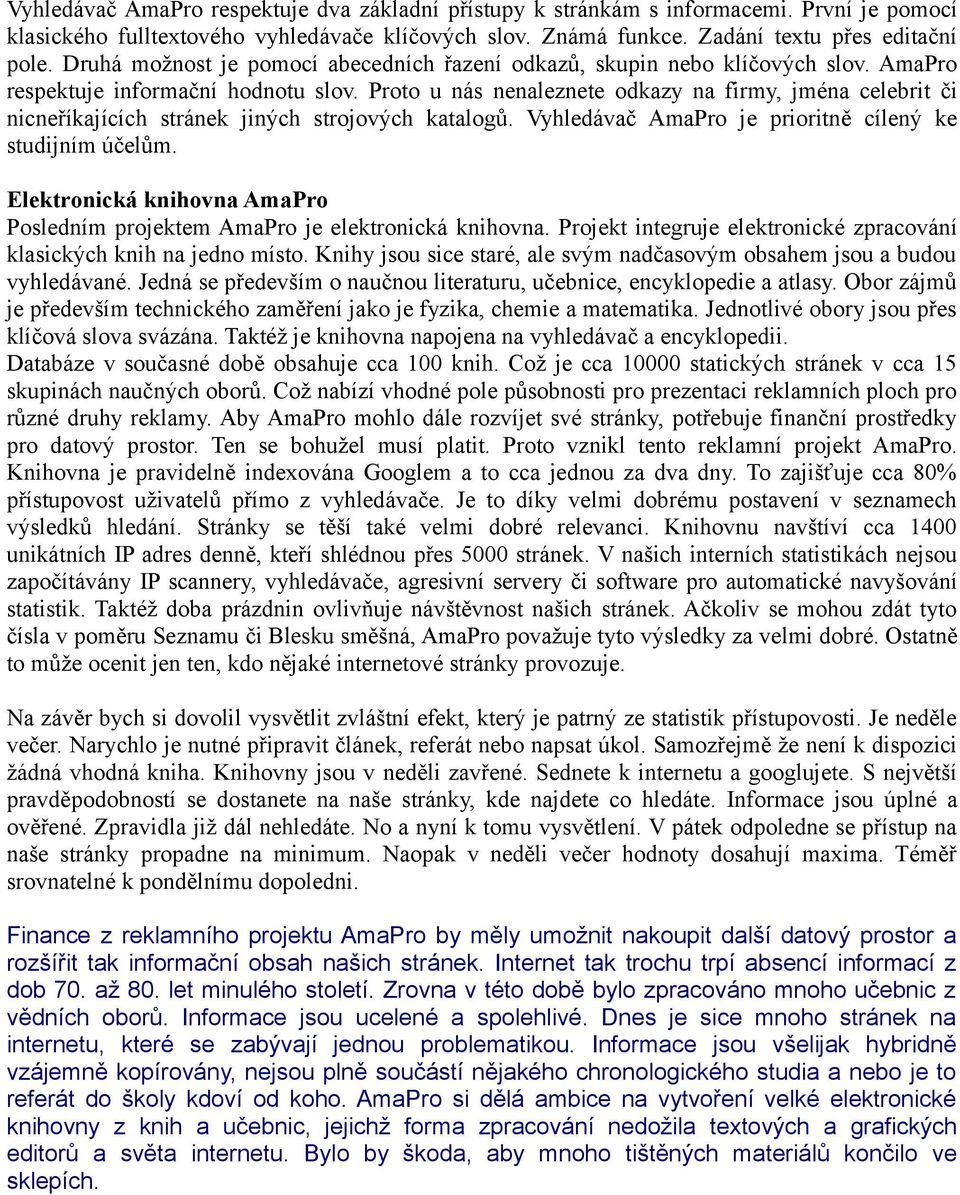 Vyhledávač AmaPro respektuje dva základní přístupy k stránkám s informacemi. První je pomocí klasického fulltextového vyhledávače klíčových slov. Známá funkce. Zadání textu přes editační pole. Druhá možnost je pomocí abecedních řazení odkazů, skupin nebo klíčových slov. AmaPro respektuje informační hodnotu slov. Proto u nás nenaleznete odkazy na firmy, jména celebrit či nicneříkajících stránek jiných strojových katalogů. Vyhledávač AmaPro je prioritně cílený ke studijním účelům.

Elektronická knihovna AmaPro
Posledním projektem AmaPro je elektronická knihovna. Projekt integruje elektronické zpracování klasických knih na jedno místo. Knihy jsou sice staré, ale svým nadčasovým obsahem jsou a budou vyhledávané. Jedná se především o naučnou literaturu, učebnice, encyklopedie a atlasy. Obor zájmů je především technického zaměření jako je fyzika, chemie a matematika. Jednotlivé obory jsou přes klíčová slova svázána. Taktéž je knihovna napojena na vyhledávač a encyklopedii.
Databáze v současné době obsahuje cca 100 knih. Což je cca 10000 statických stránek v cca 15 skupinách naučných oborů. Což nabízí vhodné pole působnosti pro prezentaci reklamních ploch pro různé druhy reklamy. Aby AmaPro mohlo dále rozvíjet své stránky, potřebuje finanční prostředky pro datový prostor. Ten se bohužel musí platit. Proto vznikl tento reklamní projekt AmaPro. Knihovna je pravidelně indexována Googlem a to cca jednou za dva dny. To zajišťuje cca 80% přístupovost uživatelů přímo z vyhledávače. Je to díky velmi dobrému postavení v seznamech výsledků hledání. Stránky se těší také velmi dobré relevanci. Knihovnu navštíví cca 1400 unikátních IP adres denně, kteří shlédnou přes 5000 stránek. V našich interních statistikách nejsou započítávány IP scannery, vyhledávače, agresivní servery či software pro automatické navyšování statistik. Taktéž doba prázdnin ovlivňuje návštěvnost našich stránek. Ačkoliv se mohou zdát tyto čísla v poměru Seznamu či Blesku směšná, AmaPro považuje tyto výsledky za velmi dobré. Ostatně to může ocenit jen ten, kdo nějaké internetové stránky provozuje.

Na závěr bych si dovolil vysvětlit zvláštní efekt, který je patrný ze statistik přístupovosti. Je neděle večer. Narychlo je nutné připravit článek, referát nebo napsat úkol. Samozřejmě že není k dispozici žádná vhodná kniha. Knihovny jsou v neděli zavřené. Sednete k internetu a googlujete. S největší pravděpodobností se dostanete na naše stránky, kde najdete co hledáte. Informace jsou úplné a ověřené. Zpravidla již dál nehledáte. No a nyní k tomu vysvětlení. V pátek odpoledne se přístup na naše stránky propadne na minimum. Naopak v neděli večer hodnoty dosahují maxima. Téměř srovnatelné k pondělnímu dopoledni.

Finance z reklamního projektu AmaPro by měly umožnit nakoupit další datový prostor a rozšířit tak informační obsah našich stránek. Internet tak trochu trpí absencí informací z dob 70. až 80. let minulého století. Zrovna v této době bylo zpracováno mnoho učebnic z vědních oborů. Informace jsou ucelené a spolehlivé. Dnes je sice mnoho stránek na internetu, které se zabývají jednou problematikou. Informace jsou všelijak hybridně vzájemně kopírovány, nejsou plně součástí nějakého chronologického studia a nebo je to referát do školy kdoví od koho. AmaPro si dělá ambice na vytvoření velké elektronické knihovny z knih a učebnic, jejichž forma zpracování nedožila textových a grafických editorů a světa internetu. Bylo by škoda, aby mnoho tištěných materiálů končilo ve sklepích.